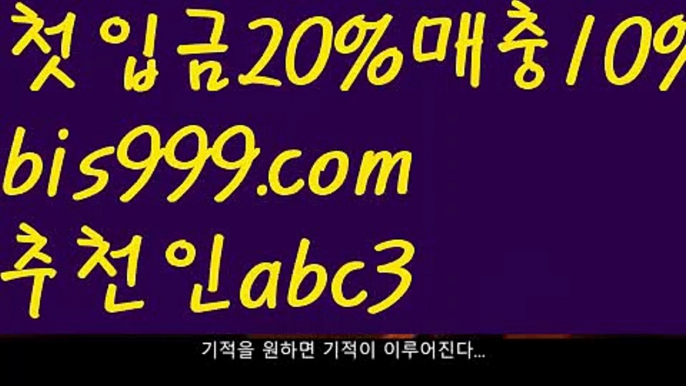 첫입금20%매충10%
bis999.com
추천인abc3

기적을 원하면 기적이 이루어진다...